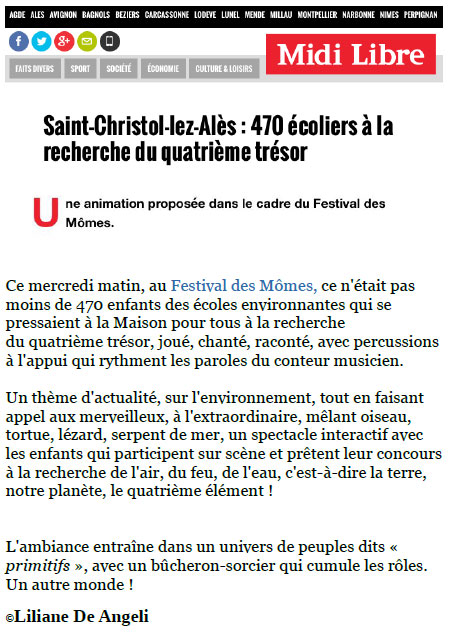 AGDE ALES AVIGNON BAGNOLS BEZIERS CARCASSONNE LODEVE LUNEL MENDE MILLAU MONTPELLIER NARBONNE NIMES PERPIGNAN

Midi Libre

FAITS DIVERS SPORT SOCIÉTÉ ÉCONOMIE CULTURE & LOISIRS

Saint-Christol-lez-Alès : 470 écoliers à la recherche du quatrième trésor

Une animation proposée dans le cadre du Festival des Mômes.

Ce mercredi matin, au Festival des Mômes, ce n'était pas moins de 470 enfants des écoles environnantes qui se pressaient à la Maison pour tous à la recherche du quatrième trésor, joué, chanté, raconté, avec percussions à l'appui qui rythment les paroles du conteur musicien.

Un thème d'actualité, sur l'environnement, tout en faisant appel aux merveilleux, à l'extraordinaire, mêlant oiseau, tortue, lézard, serpent de mer, un spectacle interactif avec les enfants qui participent sur scène et prêtent leur concours à la recherche de l'air, du feu, de l'eau, c'est-à-dire la terre, notre planète, le quatrième élément !

L'ambiance entraîne dans un univers de peuples dits « primitifs », avec un bûcheron-sorcier qui cumule les rôles. Un autre monde !

©Liliane De Angeli